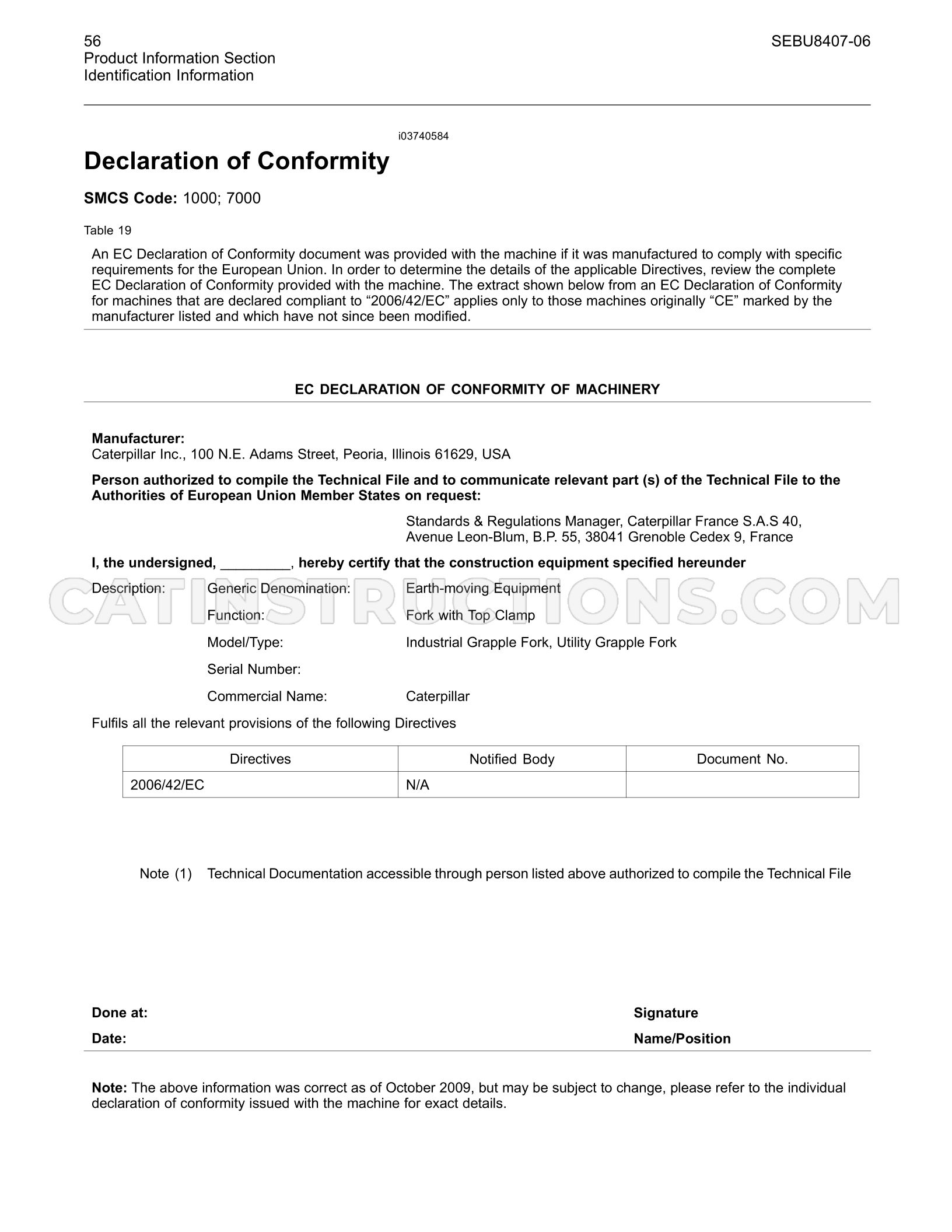 56
Product Information Section
Identification Information

SEBU8407-06

i03740584

Declaration of Conformity

SMCS Code: 1000; 7000

Table 19

An EC Declaration of Conformity document was provided with the machine if it was manufactured to comply with specific requirements for the European Union. In order to determine the details of the applicable Directives, review the complete EC Declaration of Conformity provided with the machine. The extract shown below from an EC Declaration of Conformity for machines that are declared compliant to "2006/42/EC" applies only to those machines originally "CE" marked by the manufacturer listed and which have not since been modified.

EC DECLARATION OF CONFORMITY OF MACHINERY

Manufacturer:
Caterpillar Inc., 100 N.E. Adams Street, Peoria, Illinois 61629, USA

Person authorized to compile the Technical File and to communicate relevant part (s) of the Technical File to the Authorities of European Union Member States on request:

Standards & Regulations Manager, Caterpillar France S.A.S 40, Avenue Leon-Blum, B.P. 55, 38041 Grenoble Cedex 9, France

I, the undersigned, ____, hereby certify that the construction equipment specified hereunder

Description: Generic Denomination: Earth-moving Equipment
Function: Fork with Top Clamp
Model/Type: Industrial Grapple Fork, Utility Grapple Fork
Serial Number:
Commercial Name: Caterpillar

Fulfils all the relevant provisions of the following Directives

| Directives | Notified Body | Document No. |
|---|---|---|
| 2006/42/EC | N/A | |

Note (1) Technical Documentation accessible through person listed above authorized to compile the Technical File

Done at:
Date:

Signature
Name/Position

Note: The above information was correct as of October 2009, but may be subject to change, please refer to the individual declaration of conformity issued with the machine for exact details.

CATINSTRUCTIONS.COM